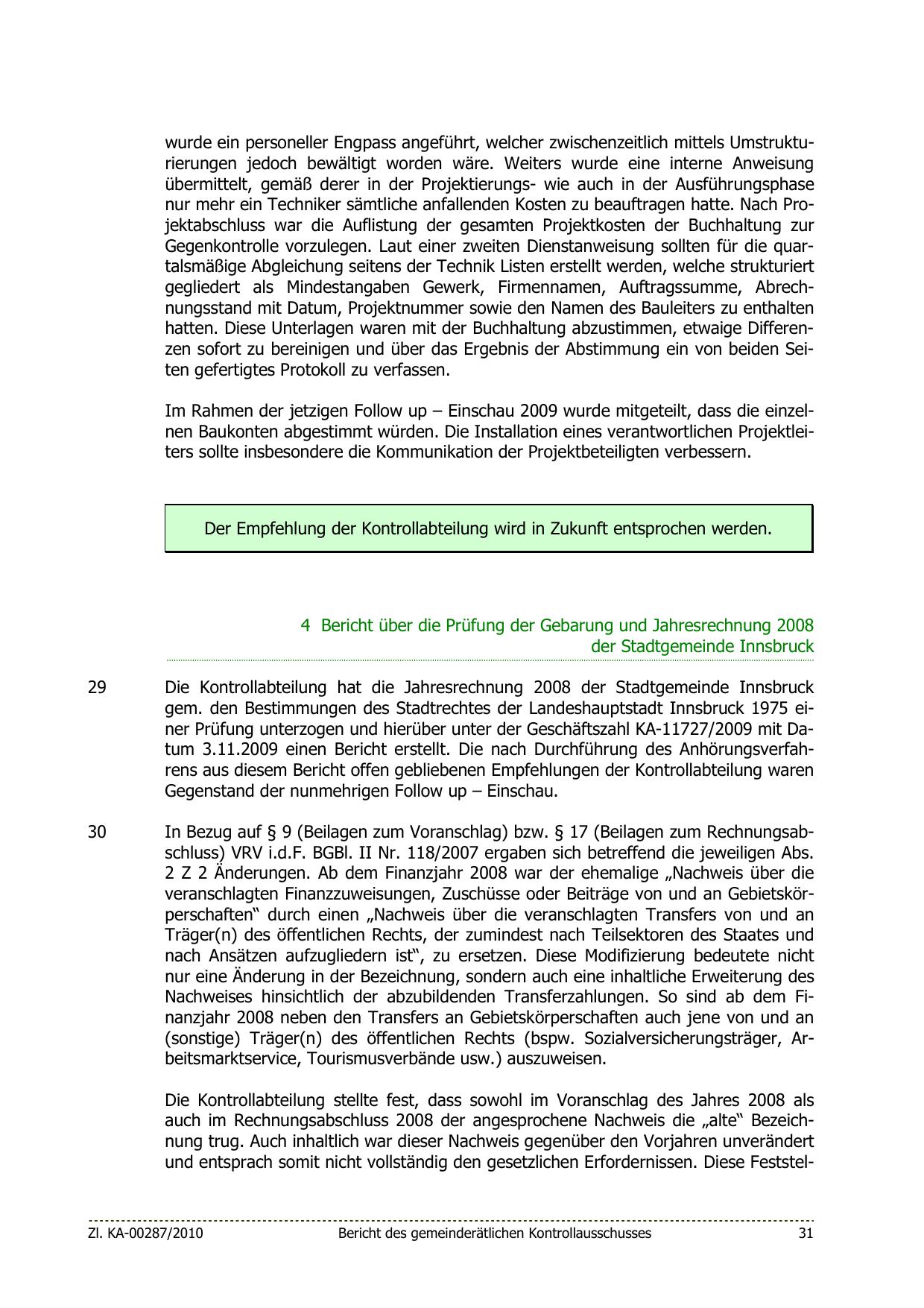 wurde ein personeller Engpass angeführt, welcher zwischenzeitlich mittels Umstrukturierungen jedoch bewältigt worden wäre. Weiters wurde eine interne Anweisung übermittelt, gemäß derer in der Projektierungs- wie auch in der Ausführungsphase nur mehr ein Techniker sämtliche anfallenden Kosten zu beauftragen hatte. Nach Projektabschluss war die Auflistung der gesamten Projektkosten der Buchhaltung zur Gegenkontrolle vorzulegen. Laut einer zweiten Dienstanweisung sollten für die quartalsmäßige Abgleichung seitens der Technik Listen erstellt werden, welche strukturiert gegliedert als Mindestangaben Gewerk, Firmennamen, Auftragssumme, Abrechnungsstand mit Datum, Projektnummer sowie den Namen des Bauleiters zu enthalten hatten. Diese Unterlagen waren mit der Buchhaltung abzustimmen, etwaige Differenzen sofort zu bereinigen und über das Ergebnis der Abstimmung ein von beiden Seiten gefertigtes Protokoll zu verfassen.

Im Rahmen der jetzigen Follow up – Einschau 2009 wurde mitgeteilt, dass die einzelnen Baukonten abgestimmt würden. Die Installation eines verantwortlichen Projektleiters sollte insbesondere die Kommunikation der Projektbeteiligten verbessern.

Der Empfehlung der Kontrollabteilung wird in Zukunft entsprochen werden.

4 Bericht über die Prüfung der Gebarung und Jahresrechnung 2008 der Stadtgemeinde Innsbruck

29 Die Kontrollabteilung hat die Jahresrechnung 2008 der Stadtgemeinde Innsbruck gem. den Bestimmungen des Stadtrechtes der Landeshauptstadt Innsbruck 1975 einer Prüfung unterzogen und hierüber unter der Geschäftszahl KA-11727/2009 mit Datum 3.11.2009 einen Bericht erstellt. Die nach Durchführung des Anhörungsverfahrens aus diesem Bericht offen gebliebenen Empfehlungen der Kontrollabteilung waren Gegenstand der nunmehrigen Follow up – Einschau.

30 In Bezug auf § 9 (Beilagen zum Voranschlag) bzw. § 17 (Beilagen zum Rechnungsabschluss) VRV i.d.F. BGBl. II Nr. 118/2007 ergaben sich betreffend die jeweiligen Abs. 2 Z 2 Änderungen. Ab dem Finanzjahr 2008 war der ehemalige „Nachweis über die veranschlagten Finanzzuweisungen, Zuschüsse oder Beiträge von und an Gebietskörperschaften“ durch einen „Nachweis über die veranschlagten Transfers von und an Träger(n) des öffentlichen Rechts, der zumindest nach Teilsektoren des Staates und nach Ansätzen aufzugliedern ist“, zu ersetzen. Diese Modifizierung bedeutete nicht nur eine Änderung in der Bezeichnung, sondern auch eine inhaltliche Erweiterung des Nachweises hinsichtlich der abzubildenden Transferzahlungen. So sind ab dem Finanzjahr 2008 neben den Transfers an Gebietskörperschaften auch jene von und an (sonstige) Träger(n) des öffentlichen Rechts (bspw. Sozialversicherungsträger, Arbeitsmarktservice, Tourismusverbände usw.) auszuweisen.

Die Kontrollabteilung stellte fest, dass sowohl im Voranschlag des Jahres 2008 als auch im Rechnungsabschluss 2008 der angesprochene Nachweis die „alte“ Bezeichnung trug. Auch inhaltlich war dieser Nachweis gegenüber den Vorjahren unverändert und entsprach somit nicht vollständig den gesetzlichen Erfordernissen. Diese Feststel-

Zl. KA-00287/2010 Bericht des gemeinderätlichen Kontrollausschusses 31